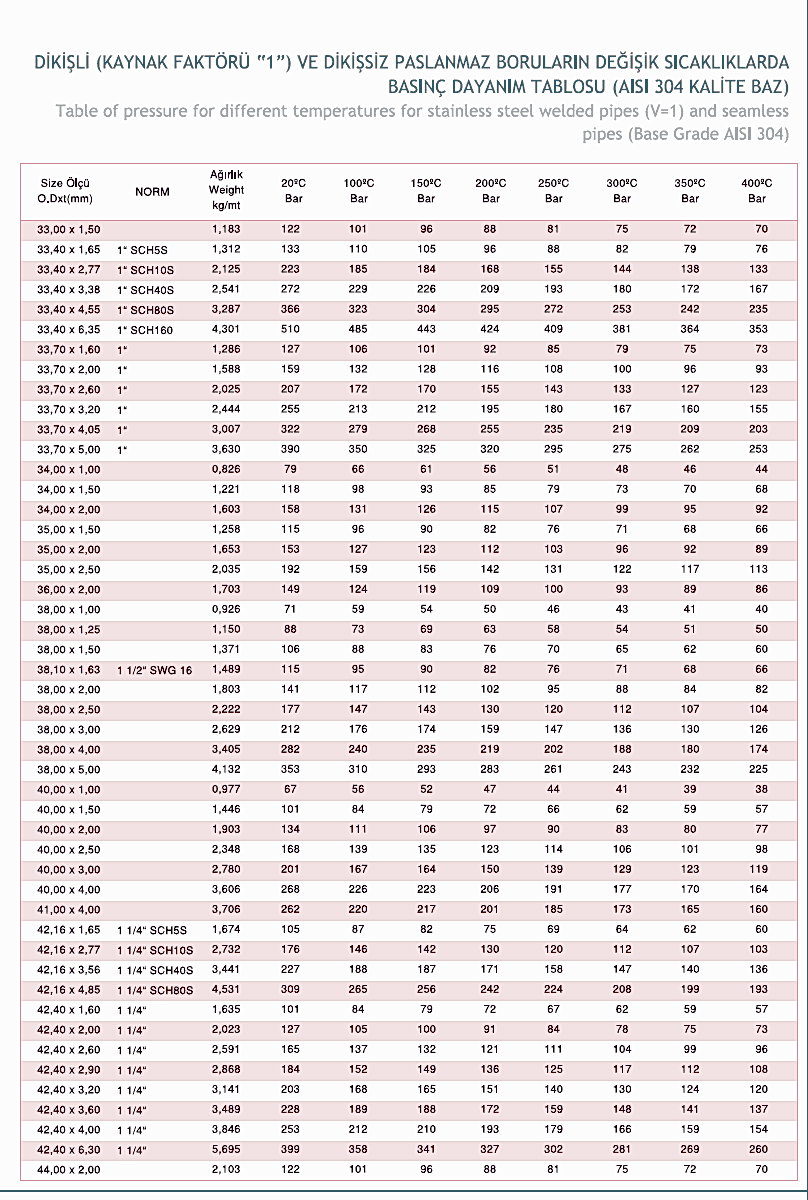 DİKİŞLİ (KAYNAK FAKTÖRÜ "1") VE DİKİŞSİZ PASLANMAZ BORULARIN DEĞİŞİK SICAKLIKLARDA BASINÇ DAYANIM TABLOSU (AISI 304 KALİTE BAZ)

Table of pressure for different temperatures for stainless steel welded pipes (V=1) and seamless pipes (Base Grade AISI 304)

| Size Ölçü O.Dxt(mm) | NORM | Ağırlık Weight kg/mt | 20ºC Bar | 100ºC Bar | 150ºC Bar | 200ºC Bar | 250ºC Bar | 300ºC Bar | 350ºC Bar | 400ºC Bar |
|---|---|---|---|---|---|---|---|---|---|---|
| 33,00 x 1,50 | | 1,183 | 122 | 101 | 96 | 88 | 81 | 75 | 72 | 70 |
| 33,40 x 1,65 | 1" SCH5S | 1,312 | 133 | 110 | 105 | 96 | 88 | 82 | 79 | 76 |
| 33,40 x 2,77 | 1" SCH10S | 2,125 | 223 | 185 | 184 | 168 | 155 | 144 | 138 | 133 |
| 33,40 x 3,38 | 1" SCH40S | 2,541 | 272 | 229 | 226 | 209 | 193 | 180 | 172 | 167 |
| 33,40 x 4,55 | 1" SCH80S | 3,287 | 366 | 323 | 304 | 295 | 272 | 253 | 242 | 235 |
| 33,40 x 6,35 | 1" SCH160 | 4,301 | 510 | 485 | 443 | 424 | 409 | 381 | 364 | 353 |
| 33,70 x 1,60 | 1" | 1,286 | 127 | 106 | 101 | 92 | 85 | 79 | 75 | 73 |
| 33,70 x 2,00 | 1" | 1,588 | 159 | 132 | 128 | 116 | 108 | 100 | 96 | 93 |
| 33,70 x 2,60 | 1" | 2,025 | 207 | 172 | 170 | 155 | 143 | 133 | 127 | 123 |
| 33,70 x 3,20 | 1" | 2,444 | 255 | 213 | 212 | 195 | 180 | 167 | 160 | 155 |
| 33,70 x 4,05 | 1" | 3,007 | 322 | 279 | 268 | 255 | 235 | 219 | 209 | 203 |
| 33,70 x 5,00 | 1" | 3,630 | 390 | 350 | 325 | 320 | 295 | 275 | 262 | 253 |
| 34,00 x 1,00 | | 0,826 | 79 | 66 | 61 | 56 | 51 | 48 | 46 | 44 |
| 34,00 x 1,50 | | 1,221 | 118 | 98 | 93 | 85 | 79 | 73 | 70 | 68 |
| 34,00 x 2,00 | | 1,603 | 158 | 131 | 126 | 115 | 107 | 99 | 95 | 92 |
| 35,00 x 1,50 | | 1,258 | 115 | 96 | 90 | 82 | 76 | 71 | 68 | 66 |
| 35,00 x 2,00 | | 1,653 | 153 | 127 | 123 | 112 | 103 | 96 | 92 | 89 |
| 35,00 x 2,50 | | 2,035 | 192 | 159 | 156 | 142 | 131 | 122 | 117 | 113 |
| 36,00 x 2,00 | | 1,703 | 149 | 124 | 119 | 109 | 100 | 93 | 89 | 86 |
| 38,00 x 1,00 | | 0,926 | 71 | 59 | 54 | 50 | 46 | 43 | 41 | 40 |
| 38,00 x 1,25 | | 1,150 | 88 | 73 | 69 | 63 | 58 | 54 | 51 | 50 |
| 38,00 x 1,50 | | 1,371 | 106 | 88 | 83 | 76 | 70 | 65 | 62 | 60 |
| 38,10 x 1,63 | 1 1/2" SWG 16 | 1,489 | 115 | 95 | 90 | 82 | 76 | 71 | 68 | 66 |
| 38,00 x 2,00 | | 1,803 | 141 | 117 | 112 | 102 | 95 | 88 | 84 | 82 |
| 38,00 x 2,50 | | 2,222 | 177 | 147 | 143 | 130 | 120 | 112 | 107 | 104 |
| 38,00 x 3,00 | | 2,629 | 212 | 176 | 174 | 159 | 147 | 136 | 130 | 126 |
| 38,00 x 4,00 | | 3,405 | 282 | 240 | 235 | 219 | 202 | 188 | 180 | 174 |
| 38,00 x 5,00 | | 4,132 | 353 | 310 | 293 | 283 | 261 | 243 | 232 | 225 |
| 40,00 x 1,00 | | 0,977 | 67 | 56 | 52 | 47 | 44 | 41 | 39 | 38 |
| 40,00 x 1,50 | | 1,446 | 101 | 84 | 79 | 72 | 66 | 62 | 59 | 57 |
| 40,00 x 2,00 | | 1,903 | 134 | 111 | 106 | 97 | 90 | 83 | 80 | 77 |
| 40,00 x 2,50 | | 2,348 | 168 | 139 | 135 | 123 | 114 | 106 | 101 | 98 |
| 40,00 x 3,00 | | 2,780 | 201 | 167 | 164 | 150 | 139 | 129 | 123 | 119 |
| 40,00 x 4,00 | | 3,606 | 268 | 226 | 223 | 206 | 191 | 177 | 170 | 164 |
| 41,00 x 4,00 | | 3,706 | 262 | 220 | 217 | 201 | 185 | 173 | 165 | 160 |
| 42,16 x 1,65 | 1 1/4" SCH5S | 1,674 | 105 | 87 | 82 | 75 | 69 | 64 | 62 | 60 |
| 42,16 x 2,77 | 1 1/4" SCH10S | 2,732 | 176 | 146 | 142 | 130 | 120 | 112 | 107 | 103 |
| 42,16 x 3,56 | 1 1/4" SCH40S | 3,441 | 227 | 188 | 187 | 171 | 158 | 147 | 140 | 136 |
| 42,16 x 4,85 | 1 1/4" SCH80S | 4,531 | 309 | 265 | 256 | 242 | 224 | 208 | 199 | 193 |
| 42,40 x 1,60 | 1 1/4" | 1,635 | 101 | 84 | 79 | 72 | 67 | 62 | 59 | 57 |
| 42,40 x 2,00 | 1 1/4" | 2,023 | 127 | 105 | 100 | 91 | 84 | 78 | 75 | 73 |
| 42,40 x 2,60 | 1 1/4" | 2,591 | 165 | 137 | 132 | 121 | 111 | 104 | 99 | 96 |
| 42,40 x 2,90 | 1 1/4" | 2,868 | 184 | 152 | 149 | 136 | 125 | 117 | 112 | 108 |
| 42,40 x 3,20 | 1 1/4" | 3,141 | 203 | 168 | 165 | 151 | 140 | 130 | 124 | 120 |
| 42,40 x 3,60 | 1 1/4" | 3,489 | 228 | 189 | 188 | 172 | 159 | 148 | 141 | 137 |
| 42,40 x 4,00 | 1 1/4" | 3,846 | 253 | 212 | 210 | 193 | 179 | 166 | 159 | 154 |
| 42,40 x 6,30 | 1 1/4" | 5,695 | 399 | 358 | 341 | 327 | 302 | 281 | 269 | 260 |
| 44,00 x 2,00 | | 2,103 | 122 | 101 | 96 | 88 | 81 | 75 | 72 | 70 |